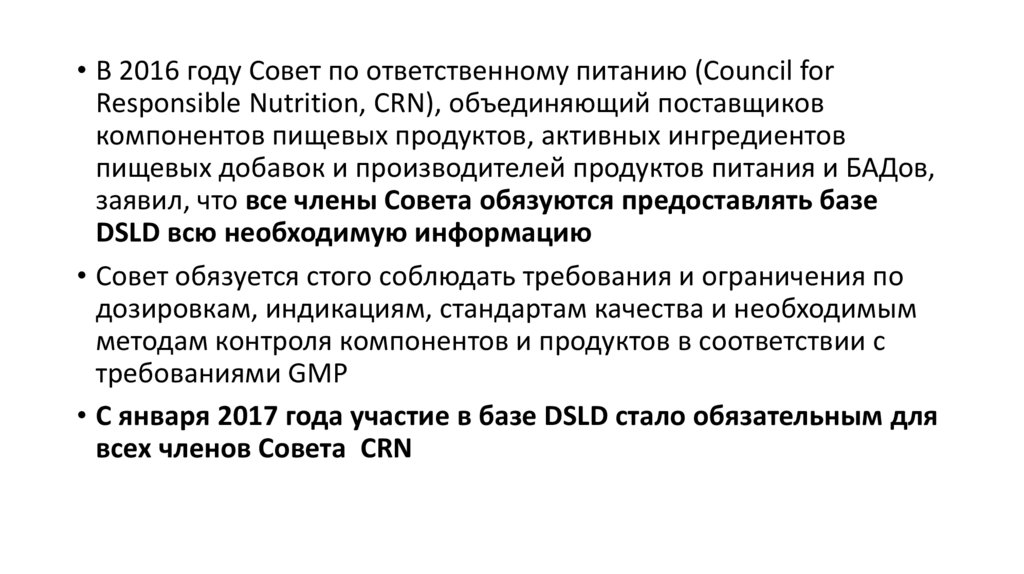 • В 2016 году Совет по ответственному питанию (Council for Responsible Nutrition, CRN), объединяющий поставщиков компонентов пищевых продуктов, активных ингредиентов пищевых добавок и производителей продуктов питания и БАДов, заявил, что все члены Совета обязуются предоставлять базе DSLD всю необходимую информацию

• Совет обязуется стого соблюдать требования и ограничения по дозировкам, индикациям, стандартам качества и необходимым методам контроля компонентов и продуктов в соответствии с требованиями GMP

• С января 2017 года участие в базе DSLD стало обязательным для всех членов Совета CRN